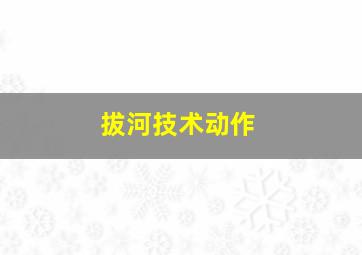 拔河技术动作